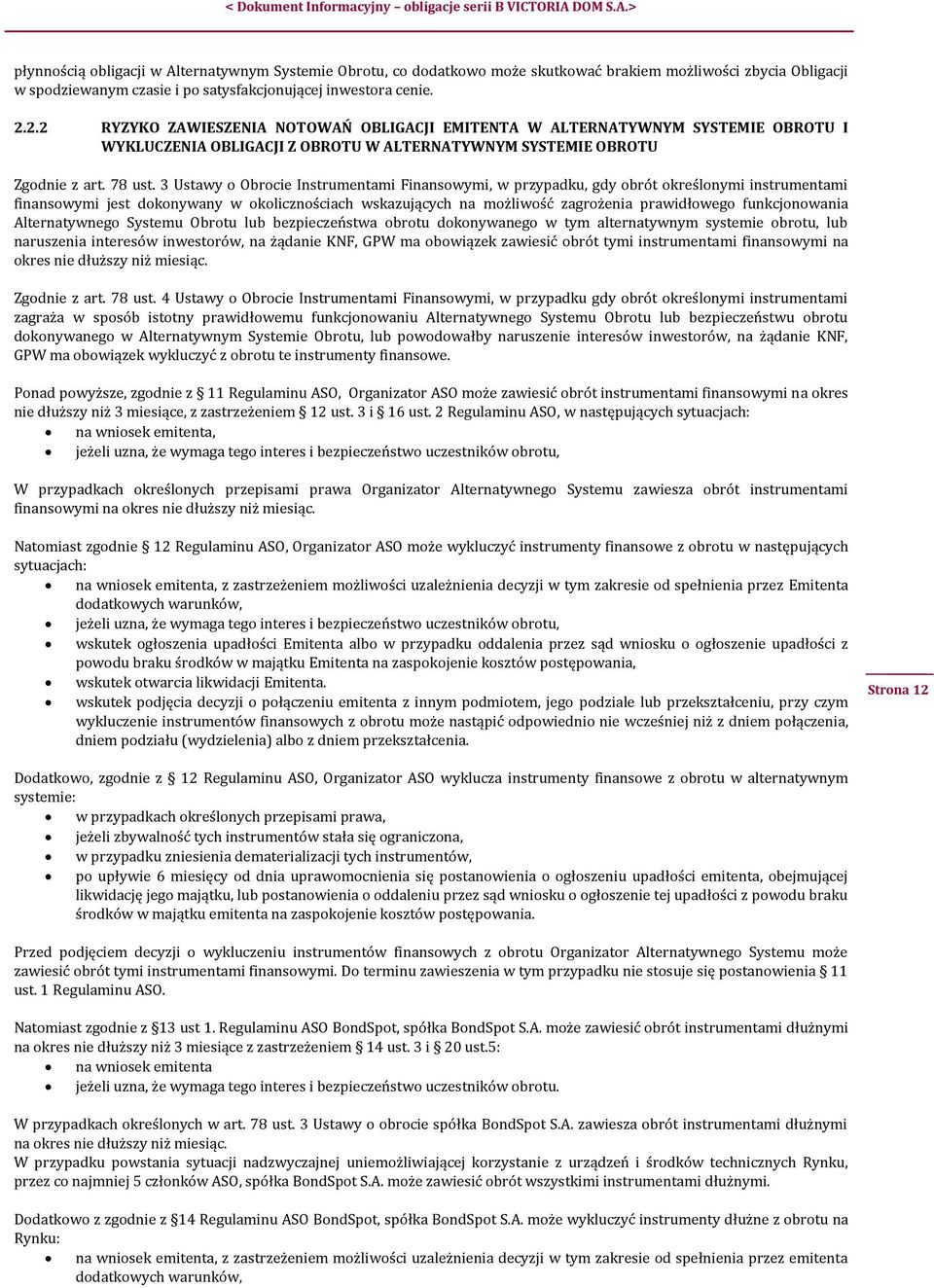 < Dokument Informacyjny – obligacje serii B VICTORIA DOM S.A.>

płynnością obligacji w Alternatywnym Systemie Obrotu, co dodatkowo może skutkować brakiem możliwości zbycia Obligacji w spodziewanym czasie i po satysfakcjonującej inwestora cenie.

2.2.2 RYZYKO ZAWIESZENIA NOTOWAŃ OBLIGACJI EMITENTA W ALTERNATYWNYM SYSTEMIE OBROTU I WYKLUCZENIA OBLIGACJI Z OBROTU W ALTERNATYWNYM SYSTEMIE OBROTU

Zgodnie z art. 78 ust. 3 Ustawy o Obrocie Instrumentami Finansowymi, w przypadku, gdy obrót określonymi instrumentami finansowymi jest dokonywany w okolicznościach wskazujących na możliwość zagrożenia prawidłowego funkcjonowania Alternatywnego Systemu Obrotu lub bezpieczeństwa obrotu dokonywanego w tym alternatywnym systemie obrotu, lub naruszenia interesów inwestorów, na żądanie KNF, GPW ma obowiązek zawiesić obrót tymi instrumentami finansowymi na okres nie dłuższy niż miesiąc.

Zgodnie z art. 78 ust. 4 Ustawy o Obrocie Instrumentami Finansowymi, w przypadku gdy obrót określonymi instrumentami zagraża w sposób istotny prawidłowemu funkcjonowaniu Alternatywnego Systemu Obrotu lub bezpieczeństwu obrotu dokonywanego w Alternatywnym Systemie Obrotu, lub powodowałby naruszenie interesów inwestorów, na żądanie KNF, GPW ma obowiązek wykluczyć z obrotu te instrumenty finansowe.

Ponad powyższe, zgodnie z § 11 Regulaminu ASO, Organizator ASO może zawiesić obrót instrumentami finansowymi na okres nie dłuższy niż 3 miesiące, z zastrzeżeniem § 12 ust. 3 i § 16 ust. 2 Regulaminu ASO, w następujących sytuacjach:
• na wniosek emitenta,
• jeżeli uzna, że wymaga tego interes i bezpieczeństwo uczestników obrotu,

W przypadkach określonych przepisami prawa Organizator Alternatywnego Systemu zawiesza obrót instrumentami finansowymi na okres nie dłuższy niż miesiąc.

Natomiast zgodnie § 12 Regulaminu ASO, Organizator ASO może wykluczyć instrumenty finansowe z obrotu w następujących sytuacjach:
• na wniosek emitenta, z zastrzeżeniem możliwości uzależnienia decyzji w tym zakresie od spełnienia przez Emitenta dodatkowych warunków,
• jeżeli uzna, że wymaga tego interes i bezpieczeństwo uczestników obrotu,
• wskutek ogłoszenia upadłości Emitenta albo w przypadku oddalenia przez sąd wniosku o ogłoszenie upadłości z powodu braku środków w majątku Emitenta na zaspokojenie kosztów postępowania,
• wskutek otwarcia likwidacji Emitenta.
• wskutek podjęcia decyzji o połączeniu emitenta z innym podmiotem, jego podziale lub przekształceniu, przy czym wykluczenie instrumentów finansowych z obrotu może nastąpić odpowiednio nie wcześniej niż z dniem połączenia, dniem podziału (wydzielenia) albo z dniem przekształcenia.

Strona 12

Dodatkowo, zgodnie z § 12 Regulaminu ASO, Organizator ASO wyklucza instrumenty finansowe z obrotu w alternatywnym systemie:
• w przypadkach określonych przepisami prawa,
• jeżeli zbywalność tych instrumentów stała się ograniczona,
• w przypadku zniesienia dematerializacji tych instrumentów,
• po upływie 6 miesięcy od dnia uprawomocnienia się postanowienia o ogłoszeniu upadłości emitenta, obejmującej likwidację jego majątku, lub postanowienia o oddaleniu przez sąd wniosku o ogłoszenie tej upadłości z powodu braku środków w majątku emitenta na zaspokojenie kosztów postępowania.

Przed podjęciem decyzji o wykluczeniu instrumentów finansowych z obrotu Organizator Alternatywnego Systemu może zawiesić obrót tymi instrumentami finansowymi. Do terminu zawieszenia w tym przypadku nie stosuje się postanowienia § 11 ust. 1 Regulaminu ASO.

Natomiast zgodnie z §13 ust 1. Regulaminu ASO BondSpot, spółka BondSpot S.A. może zawiesić obrót instrumentami dłużnymi na okres nie dłuższy niż 3 miesiące z zastrzeżeniem § 14 ust. 3 i § 20 ust.5:
• na wniosek emitenta
• jeżeli uzna, że wymaga tego interes i bezpieczeństwo uczestników obrotu.

W przypadkach określonych w art. 78 ust. 3 Ustawy o obrocie spółka BondSpot S.A. zawiesza obrót instrumentami dłużnymi na okres nie dłuższy niż miesiąc.
W przypadku powstania sytuacji nadzwyczajnej uniemożliwiającej korzystanie z urządzeń i środków technicznych Rynku, przez co najmniej 5 członków ASO, spółka BondSpot S.A. może zawiesić obrót wszystkimi instrumentami dłużnymi.

Dodatkowo z zgodnie z §14 Regulaminu ASO BondSpot, spółka BondSpot S.A. może wykluczyć instrumenty dłużne z obrotu na Rynku:
• na wniosek emitenta, z zastrzeżeniem możliwości uzależnienia decyzji w tym zakresie od spełnienia przez emitenta dodatkowych warunków,